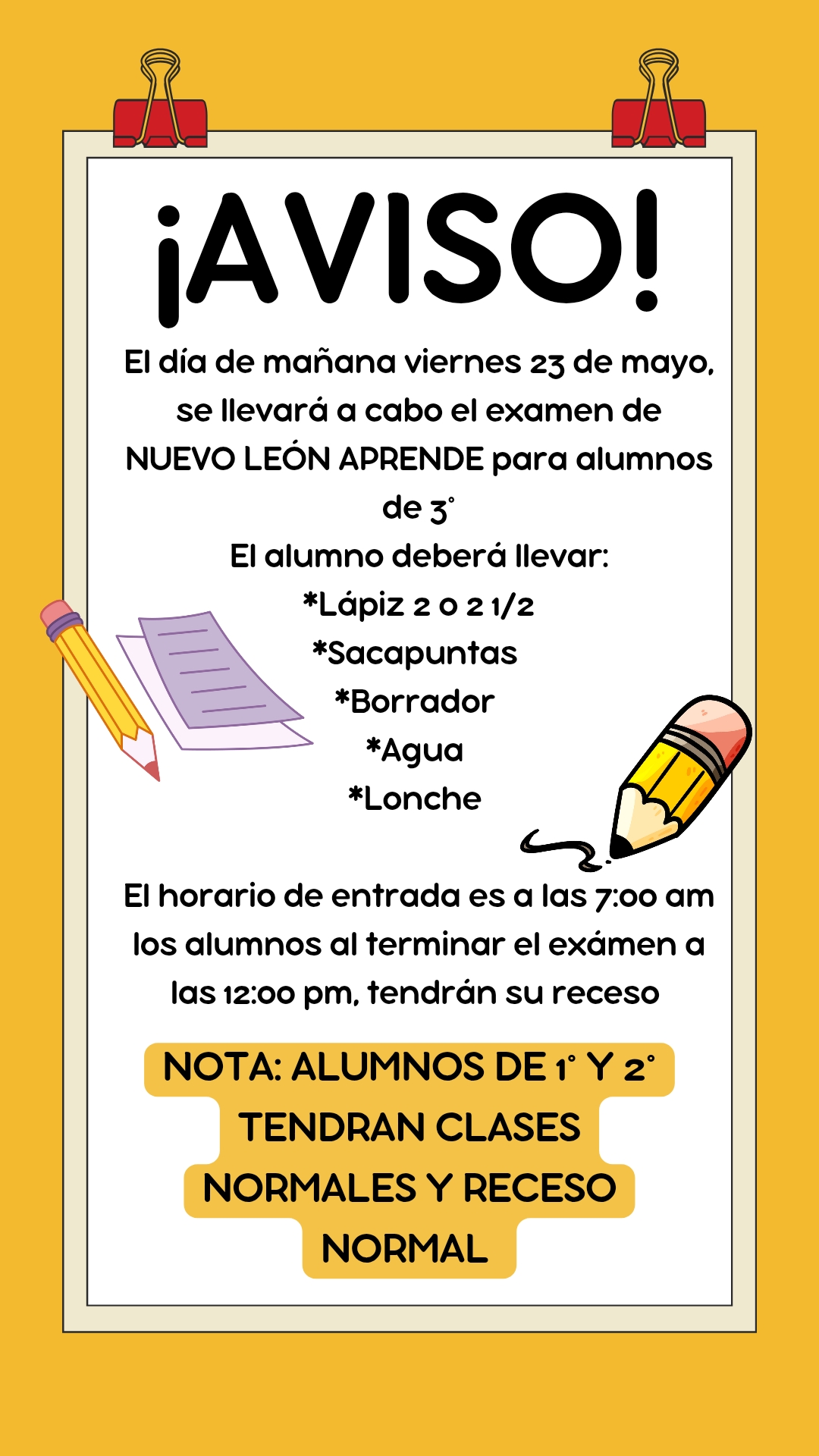 ¡AVISO!

El día de mañana viernes 23 de mayo, se llevará a cabo el examen de NUEVO LEÓN APRENDE para alumnos de 3°

El alumno deberá llevar:
*Lápiz 2 o 2 1/2
*Sacapuntas
*Borrador
*Agua
*Lonche

El horario de entrada es a las 7:00 am los alumnos al terminar el exámen a las 12:00 pm, tendrán su receso

NOTA: ALUMNOS DE 1° Y 2° TENDRAN CLASES NORMALES Y RECESO NORMAL